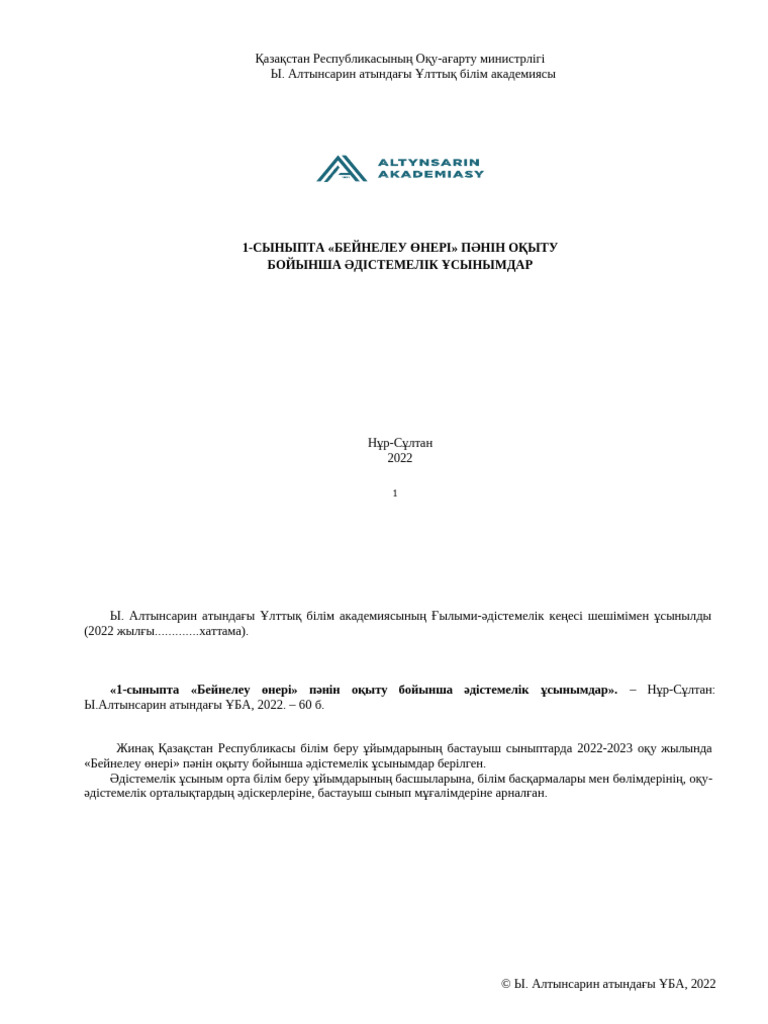 Қазақстан Республикасының Оқу-ағарту министрлігі
Ы. Алтынсарин атындағы Ұлттық білім академиясы

ALTYNSARIN
AKADEMIASY

1-СЫНЫПТА «БЕЙНЕЛЕУ ӨНЕРІ» ПӘНІН ОҚЫТУ
БОЙЫНША ӘДІСТЕМЕЛІК ҰСЫНЫМДАР

Нұр-Сұлтан
2022

1

Ы. Алтынсарин атындағы Ұлттық білім академиясының Ғылыми-әдістемелік кеңесі шешімімен ұсынылды (2022 жылғы.............хаттама).

«1-сыныпта «Бейнелеу өнері» пәнін оқыту бойынша әдістемелік ұсынымдар». – Нұр-Сұлтан: Ы.Алтынсарин атындағы ҰБА, 2022. – 60 б.

Жинақ Қазақстан Республикасы білім беру ұйымдарының бастауыш сыныптарда 2022-2023 оқу жылында «Бейнелеу өнері» пәнін оқыту бойынша әдістемелік ұсынымдар берілген.
Әдістемелік ұсыным орта білім беру ұйымдарының басшыларына, білім басқармалары мен бөлімдерінің, оқу-әдістемелік орталықтардың әдіскерлеріне, бастауыш сынып мұғалімдеріне арналған.

© Ы. Алтынсарин атындағы ҰБА, 2022